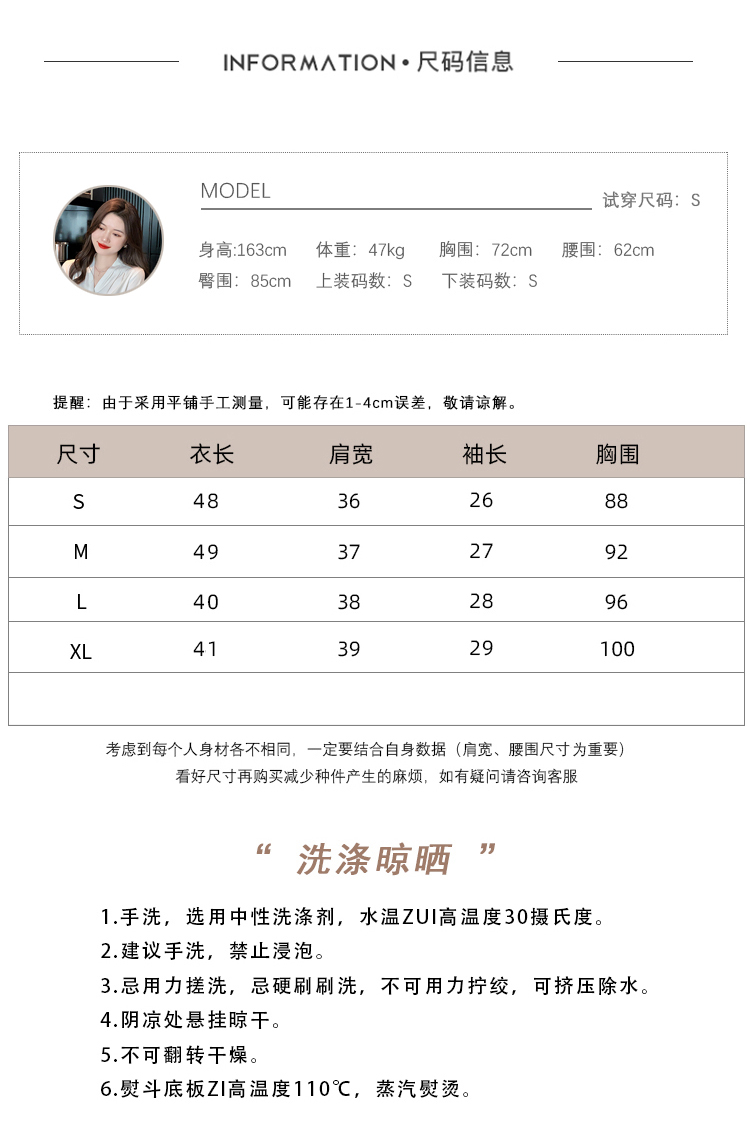 INFORMATION • 尺码信息

MODEL

试穿尺码：S

身高:163cm 体重：47kg 胸围：72cm 腰围：62cm
臀围：85cm 上装码数：S 下装码数：S

提醒：由于采用平铺手工测量，可能存在1-4cm误差，敬请谅解。

| 尺寸 | 衣长 | 肩宽 | 袖长 | 胸围 |
|---|---|---|---|---|
| S | 48 | 36 | 26 | 88 |
| M | 49 | 37 | 27 | 92 |
| L | 40 | 38 | 28 | 96 |
| XL | 41 | 39 | 29 | 100 |
| | | | | |

考虑到每个人身材各不相同，一定要结合自身数据（肩宽、腰围尺寸为重要）
看好尺寸再购买减少种件产生的麻烦，如有疑问请咨询客服

“ 洗涤晾晒 ”

1.手洗，选用中性洗涤剂，水温ZUI高温度30摄氏度。
2.建议手洗，禁止浸泡。
3.忌用力搓洗，忌硬刷刷洗，不可用力拧绞，可挤压除水。
4.阴凉处悬挂晾干。
5.不可翻转干燥。
6.熨斗底板ZI高温度110℃，蒸汽熨烫。